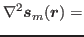 $\nabla^2 \boldsymbol{s}_m(\boldsymbol{r}) =$